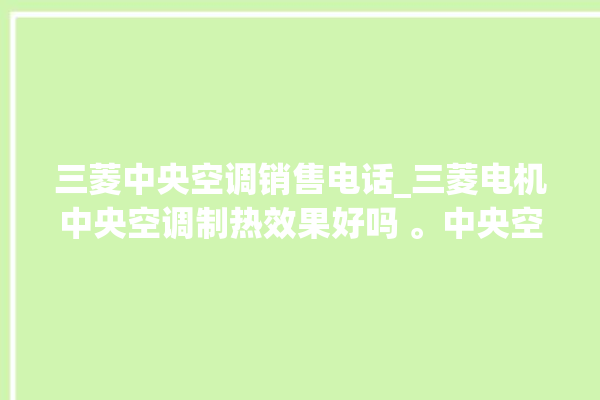 三菱中央空调销售电话_三菱电机中央空调制热效果好吗 。中央空